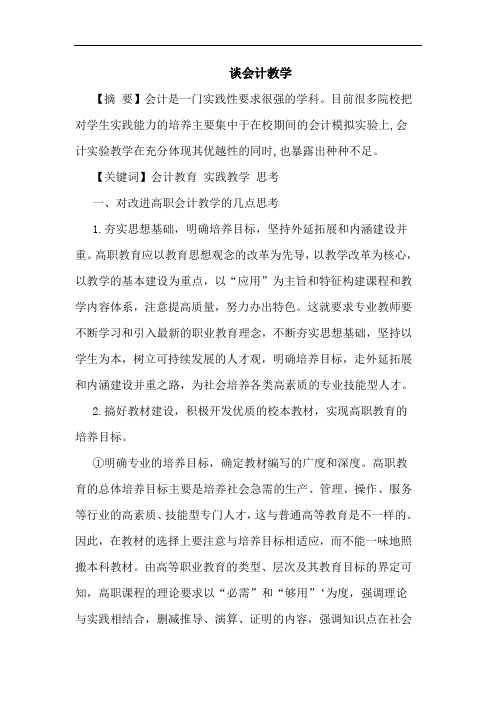 谈会计教学

【摘 要】会计是一门实践性要求很强的学科。目前很多院校把对学生实践能力的培养主要集中于在校期间的会计模拟实验上,会计实验教学在充分体现其优越性的同时,也暴露出种种不足。

【关键词】会计教育 实践教学 思考

一、对改进高职会计教学的几点思考

1.夯实思想基础，明确培养目标，坚持外延拓展和内涵建设并重。高职教育应以教育思想观念的改革为先导，以教学改革为核心，以教学的基本建设为重点，以“应用”为主旨和特征构建课程和教学内容体系，注意提高质量，努力办出特色。这就要求专业教师要不断学习和引入最新的职业教育理念，不断夯实思想基础，坚持以学生为本，树立可持续发展的人才观，明确培养目标，走外延拓展和内涵建设并重之路，为社会培养各类高素质的专业技能型人才。

2.搞好教材建设，积极开发优质的校本教材，实现高职教育的培养目标。

①明确专业的培养目标，确定教材编写的广度和深度。高职教育的总体培养目标主要是培养社会急需的生产、管理、操作、服务等行业的高素质、技能型专门人才，这与普通高等教育是不一样的。因此，在教材的选择上要注意与培养目标相适应，而不能一味地照搬本科教材。由高等职业教育的类型、层次及其教育目标的界定可知，高职课程的理论要求以“必需”和“够用”‘为度，强调理论与实践相结合，删减推导、演算、证明的内容，强调知识点在社会